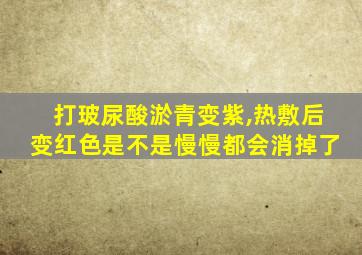 打玻尿酸淤青变紫,热敷后变红色是不是慢慢都会消掉了